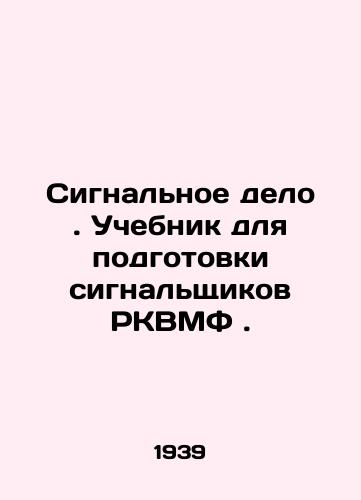 Сигнальное дело . Учебник для подготовки сигнальщиков РКВМФ .

1939